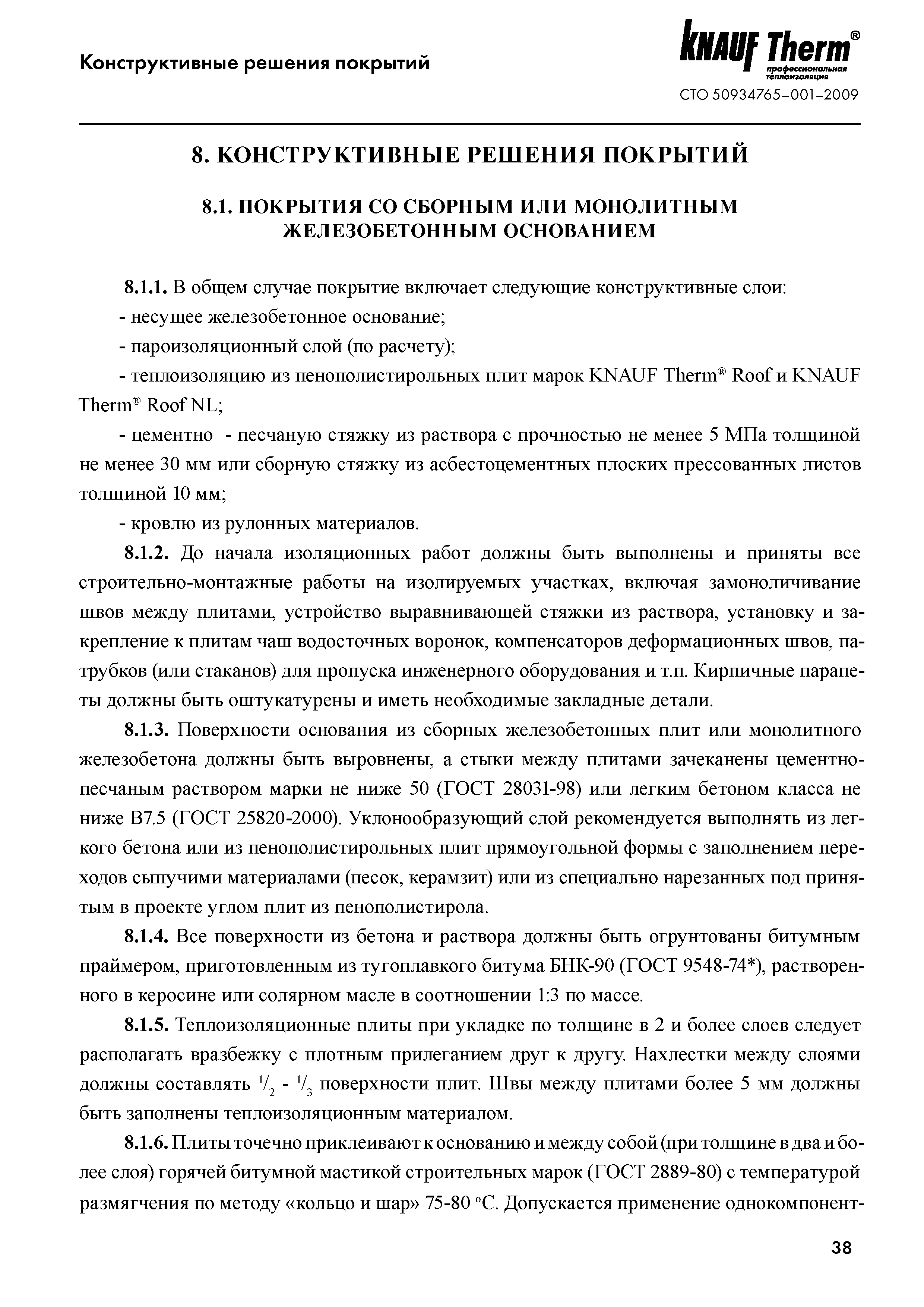 Конструктивные решения покрытий

KNAUF Therm®
профессиональная теплоизоляция
СТО 50934765-001-2009

8. КОНСТРУКТИВНЫЕ РЕШЕНИЯ ПОКРЫТИЙ

8.1. ПОКРЫТИЯ СО СБОРНЫМ ИЛИ МОНОЛИТНЫМ ЖЕЛЕЗОБЕТОННЫМ ОСНОВАНИЕМ

8.1.1. В общем случае покрытие включает следующие конструктивные слои:

- несущее железобетонное основание;

- пароизоляционный слой (по расчету);

- теплоизоляцию из пенополистирольных плит марок KNAUF Therm® Roof и KNAUF Therm® Roof NL;

- цементно - песчаную стяжку из раствора с прочностью не менее 5 МПа толщиной не менее 30 мм или сборную стяжку из асбестоцементных плоских прессованных листов толщиной 10 мм;

- кровлю из рулонных материалов.

8.1.2. До начала изоляционных работ должны быть выполнены и приняты все строительно-монтажные работы на изолируемых участках, включая замоноличивание швов между плитами, устройство выравнивающей стяжки из раствора, установку и закрепление к плитам чаш водосточных воронок, компенсаторов деформационных швов, патрубков (или стаканов) для пропуска инженерного оборудования и т.п. Кирпичные парапеты должны быть оштукатурены и иметь необходимые закладные детали.

8.1.3. Поверхности основания из сборных железобетонных плит или монолитного железобетона должны быть выровнены, а стыки между плитами зачеканены цементно-песчаным раствором марки не ниже 50 (ГОСТ 28031-98) или легким бетоном класса не ниже В7.5 (ГОСТ 25820-2000). Уклонообразующий слой рекомендуется выполнять из легкого бетона или из пенополистирольных плит прямоугольной формы с заполнением переходов сыпучими материалами (песок, керамзит) или из специально нарезанных под принятым в проекте углом плит из пенополистирола.

8.1.4. Все поверхности из бетона и раствора должны быть огрунтованы битумным праймером, приготовленным из тугоплавкого битума БНК-90 (ГОСТ 9548-74*), растворенного в керосине или солярном масле в соотношении 1:3 по массе.

8.1.5. Теплоизоляционные плиты при укладке по толщине в 2 и более слоев следует располагать вразбежку с плотным прилеганием друг к другу. Нахлестки между слоями должны составлять $^1/_2$ - $^1/_3$ поверхности плит. Швы между плитами более 5 мм должны быть заполнены теплоизоляционным материалом.

8.1.6. Плиты точечно приклеивают к основанию и между собой (при толщине в два и более слоя) горячей битумной мастикой строительных марок (ГОСТ 2889-80) с температурой размягчения по методу «кольцо и шар» 75-80 °С. Допускается применение однокомпонент-

38